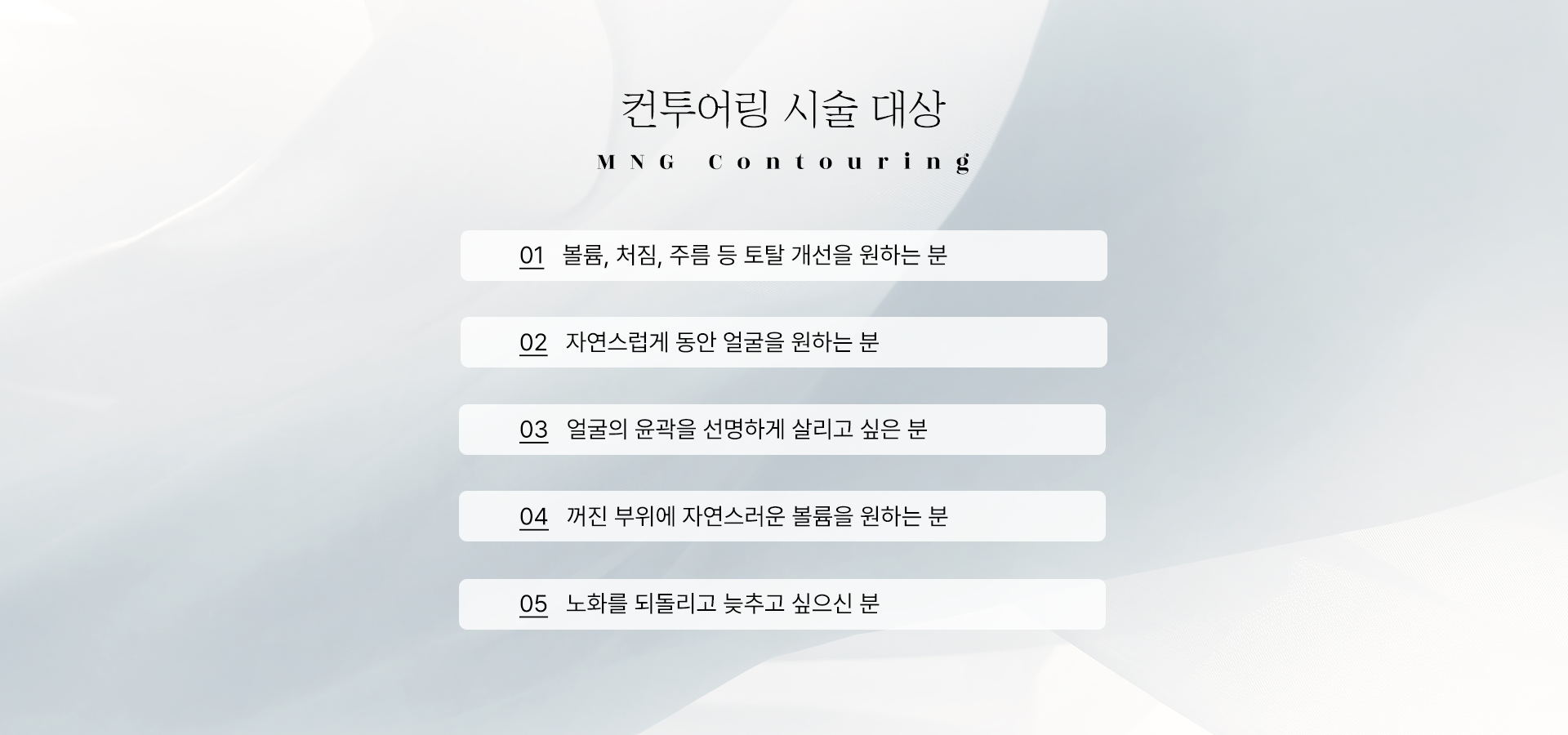 컨투어링 시술 대상

MNG Contouring

01 볼륨, 처짐, 주름 등 토탈 개선을 원하는 분

02 자연스럽게 동안 얼굴을 원하는 분

03 얼굴의 윤곽을 선명하게 살리고 싶은 분

04 꺼진 부위에 자연스러운 볼륨을 원하는 분

05 노화를 되돌리고 늦추고 싶으신 분